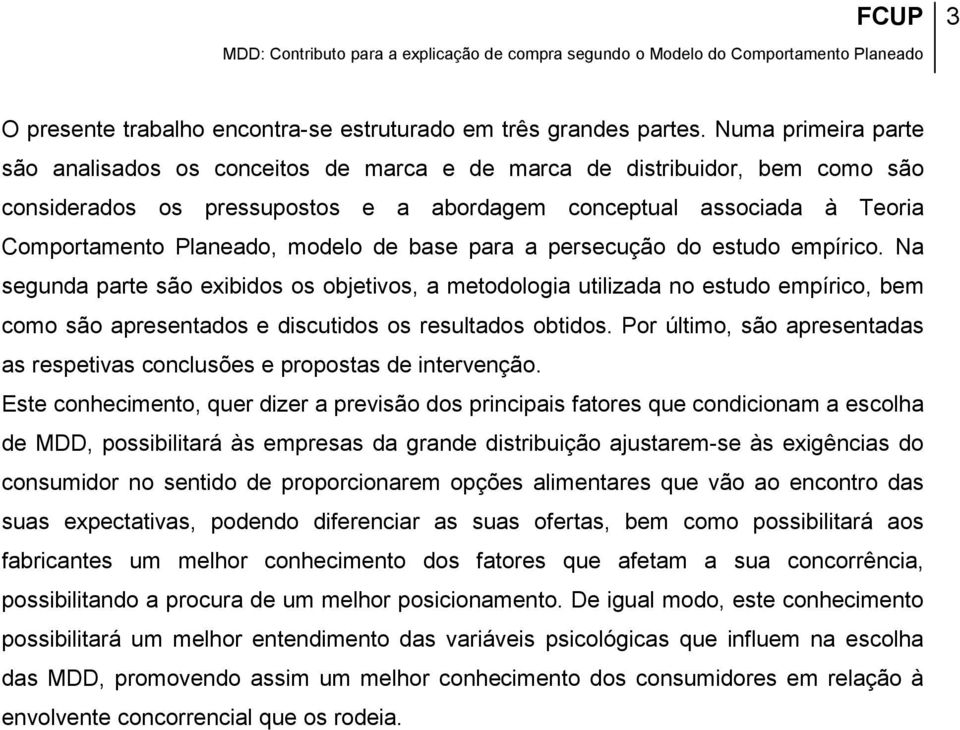 FCUP 3
MDD: Contributo para a explicação de compra segundo o Modelo do Comportamento Planeado

O presente trabalho encontra-se estruturado em três grandes partes. Numa primeira parte são analisados os conceitos de marca e de marca de distribuidor, bem como são considerados os pressupostos e a abordagem conceptual associada à Teoria Comportamento Planeado, modelo de base para a persecução do estudo empírico. Na segunda parte são exibidos os objetivos, a metodologia utilizada no estudo empírico, bem como são apresentados e discutidos os resultados obtidos. Por último, são apresentadas as respetivas conclusões e propostas de intervenção.

Este conhecimento, quer dizer a previsão dos principais fatores que condicionam a escolha de MDD, possibilitará às empresas da grande distribuição ajustarem-se às exigências do consumidor no sentido de proporcionarem opções alimentares que vão ao encontro das suas expectativas, podendo diferenciar as suas ofertas, bem como possibilitará aos fabricantes um melhor conhecimento dos fatores que afetam a sua concorrência, possibilitando a procura de um melhor posicionamento. De igual modo, este conhecimento possibilitará um melhor entendimento das variáveis psicológicas que influem na escolha das MDD, promovendo assim um melhor conhecimento dos consumidores em relação à envolvente concorrencial que os rodeia.